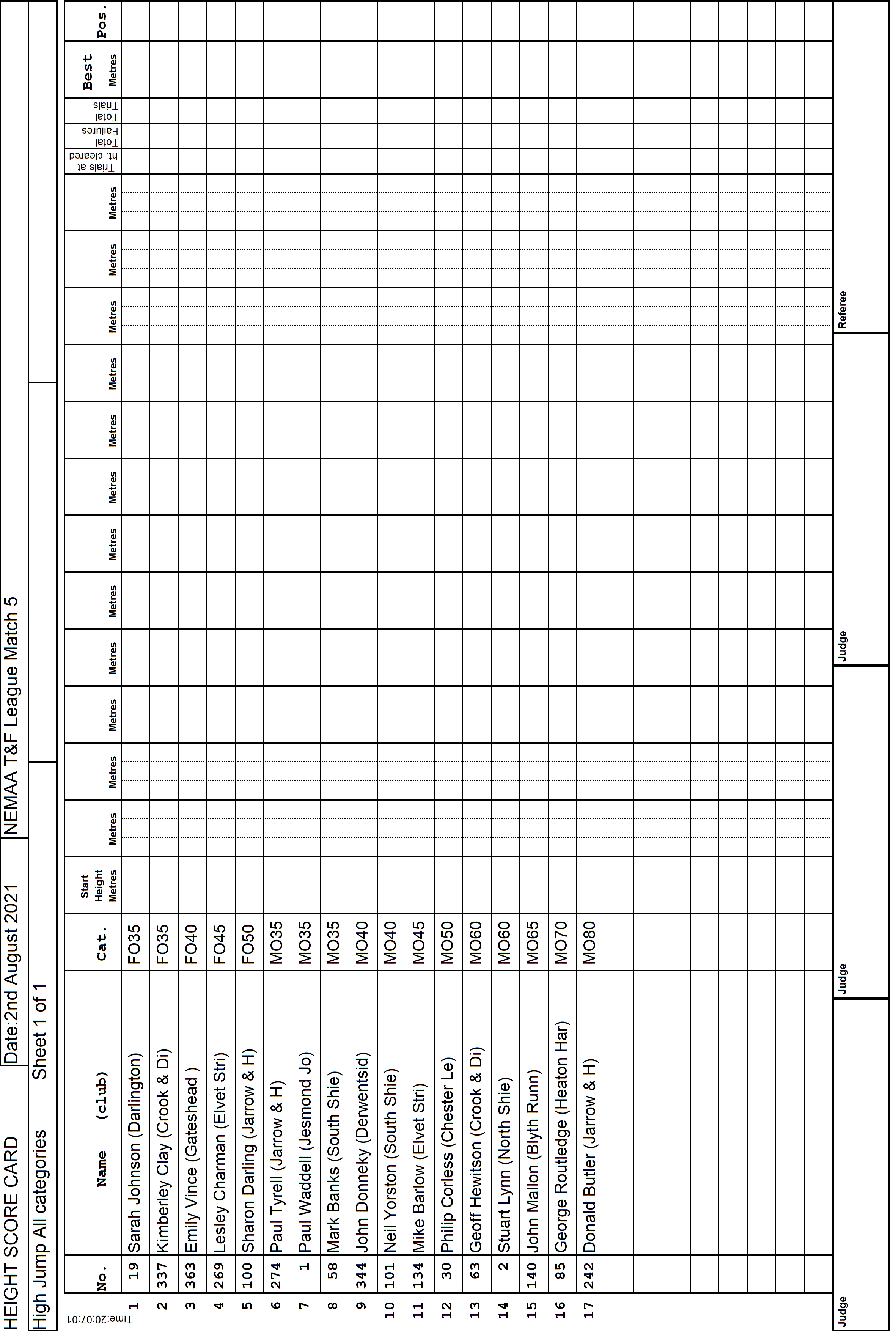 HEIGHT SCORE CARD

Date:2nd August 2021

NEMAA T&F League Match 5

High Jump All categories

Sheet 1 of 1

Time:20:07:01

| | No. | Name (club) | Cat. | Start Height Metres | Metres | Metres | Metres | Metres | Metres | Metres | Metres | Metres | Metres | Metres | Metres | Metres | Trials at ht. cleared | Total Failures | Total Trials | Best Metres | Pos. |
|---|---|---|---|---|---|---|---|---|---|---|---|---|---|---|---|---|---|---|---|---|---|
| 1 | 19 | Sarah Johnson (Darlington) | FO35 | | | | | | | | | | | | | | | | | | |
| 2 | 337 | Kimberley Clay (Crook & Di) | FO35 | | | | | | | | | | | | | | | | | | |
| 3 | 363 | Emily Vince (Gateshead ) | FO40 | | | | | | | | | | | | | | | | | | |
| 4 | 269 | Lesley Charman (Elvet Stri) | FO45 | | | | | | | | | | | | | | | | | | |
| 5 | 100 | Sharon Darling (Jarrow & H) | FO50 | | | | | | | | | | | | | | | | | | |
| 6 | 274 | Paul Tyrell (Jarrow & H) | MO35 | | | | | | | | | | | | | | | | | | |
| 7 | 1 | Paul Waddell (Jesmond Jo) | MO35 | | | | | | | | | | | | | | | | | | |
| 8 | 58 | Mark Banks (South Shie) | MO35 | | | | | | | | | | | | | | | | | | |
| 9 | 344 | John Donneky (Derwentsid) | MO40 | | | | | | | | | | | | | | | | | | |
| 10 | 101 | Neil Yorston (South Shie) | MO40 | | | | | | | | | | | | | | | | | | |
| 11 | 134 | Mike Barlow (Elvet Stri) | MO45 | | | | | | | | | | | | | | | | | | |
| 12 | 30 | Philip Corless (Chester Le) | MO50 | | | | | | | | | | | | | | | | | | |
| 13 | 63 | Geoff Hewitson (Crook & Di) | MO60 | | | | | | | | | | | | | | | | | | |
| 14 | 2 | Stuart Lynn (North Shie) | MO60 | | | | | | | | | | | | | | | | | | |
| 15 | 140 | John Mallon (Blyth Runn) | MO65 | | | | | | | | | | | | | | | | | | |
| 16 | 85 | George Routledge (Heaton Har) | MO70 | | | | | | | | | | | | | | | | | | |
| 17 | 242 | Donald Butler (Jarrow & H) | MO80 | | | | | | | | | | | | | | | | | | |

Judge

Judge

Judge

Referee